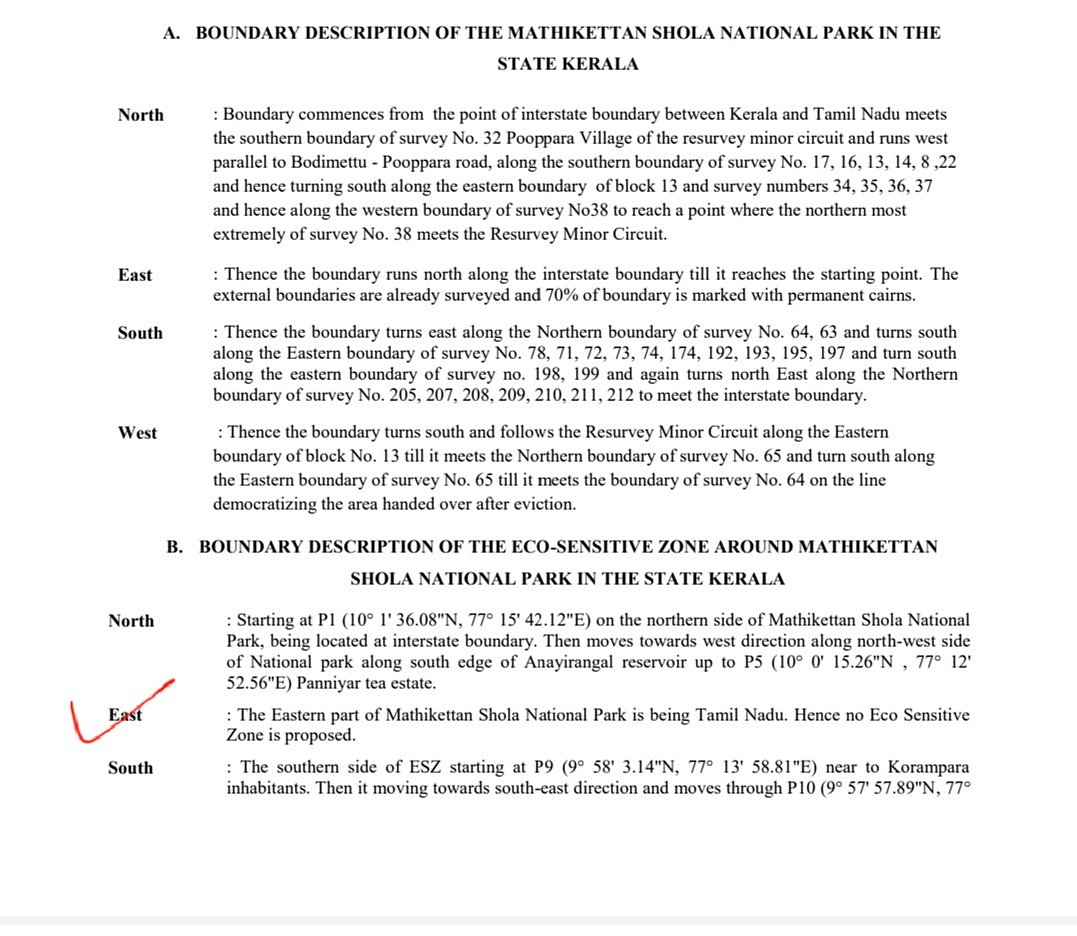 A. BOUNDARY DESCRIPTION OF THE MATHIKETTAN SHOLA NATIONAL PARK IN THE STATE KERALA

North : Boundary commences from the point of interstate boundary between Kerala and Tamil Nadu meets the southern boundary of survey No. 32 Pooppara Village of the resurvey minor circuit and runs west parallel to Bodimettu - Pooppara road, along the southern boundary of survey No. 17, 16, 13, 14, 8 ,22 and hence turning south along the eastern boundary of block 13 and survey numbers 34, 35, 36, 37 and hence along the western boundary of survey No38 to reach a point where the northern most extremely of survey No. 38 meets the Resurvey Minor Circuit.

East : Thence the boundary runs north along the interstate boundary till it reaches the starting point. The external boundaries are already surveyed and 70% of boundary is marked with permanent cairns.

South : Thence the boundary turns east along the Northern boundary of survey No. 64, 63 and turns south along the Eastern boundary of survey No. 78, 71, 72, 73, 74, 174, 192, 193, 195, 197 and turn south along the eastern boundary of survey no. 198, 199 and again turns north East along the Northern boundary of survey No. 205, 207, 208, 209, 210, 211, 212 to meet the interstate boundary.

West : Thence the boundary turns south and follows the Resurvey Minor Circuit along the Eastern boundary of block No. 13 till it meets the Northern boundary of survey No. 65 and turn south along the Eastern boundary of survey No. 65 till it meets the boundary of survey No. 64 on the line democratizing the area handed over after eviction.

B. BOUNDARY DESCRIPTION OF THE ECO-SENSITIVE ZONE AROUND MATHIKETTAN SHOLA NATIONAL PARK IN THE STATE KERALA

North : Starting at P1 (10° 1' 36.08"N, 77° 15' 42.12"E) on the northern side of Mathikettan Shola National Park, being located at interstate boundary. Then moves towards west direction along north-west side of National park along south edge of Anayirangal reservoir up to P5 (10° 0' 15.26"N , 77° 12' 52.56"E) Panniyar tea estate.

East : The Eastern part of Mathikettan Shola National Park is being Tamil Nadu. Hence no Eco Sensitive Zone is proposed.

South : The southern side of ESZ starting at P9 (9° 58' 3.14"N, 77° 13' 58.81"E) near to Korampara inhabitants. Then it moving towards south-east direction and moves through P10 (9° 57' 57.89"N, 77°